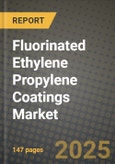 REPORT

Fluorinated Ethylene Propylene Coatings Market

147 pages

2025